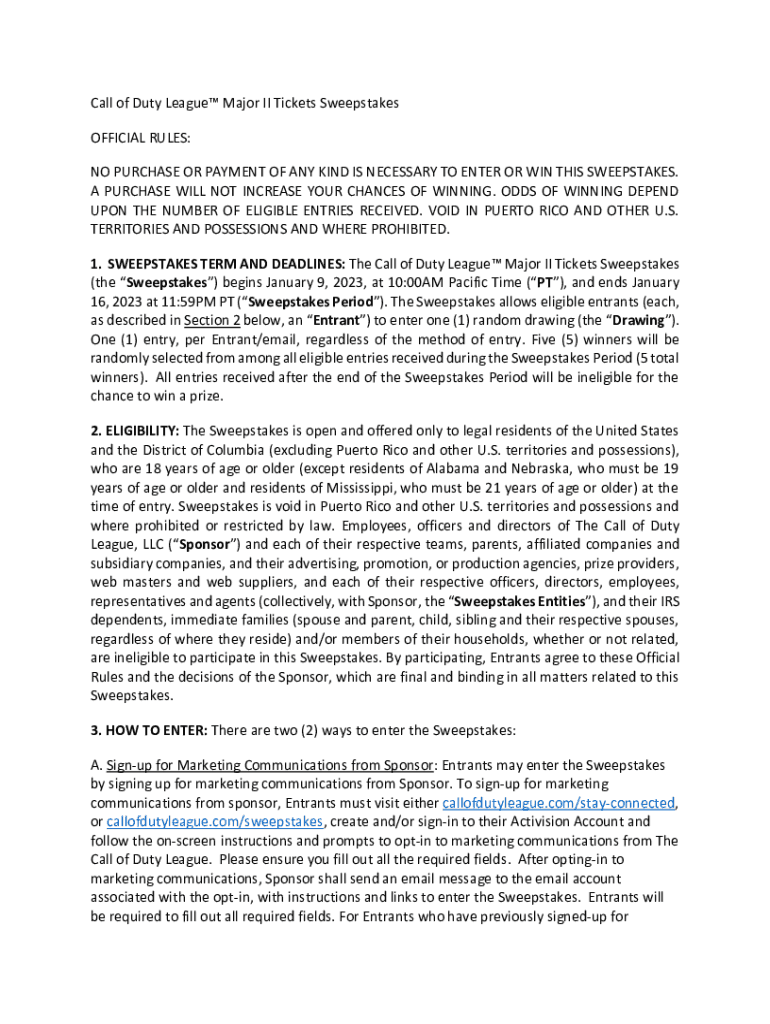 Call of Duty League™ Major II Tickets Sweepstakes

OFFICIAL RULES:

NO PURCHASE OR PAYMENT OF ANY KIND IS NECESSARY TO ENTER OR WIN THIS SWEEPSTAKES. A PURCHASE WILL NOT INCREASE YOUR CHANCES OF WINNING. ODDS OF WINNING DEPEND UPON THE NUMBER OF ELIGIBLE ENTRIES RECEIVED. VOID IN PUERTO RICO AND OTHER U.S. TERRITORIES AND POSSESSIONS AND WHERE PROHIBITED.

1. SWEEPSTAKES TERM AND DEADLINES: The Call of Duty League™ Major II Tickets Sweepstakes (the "Sweepstakes") begins January 9, 2023, at 10:00AM Pacific Time ("PT"), and ends January 16, 2023 at 11:59PM PT ("Sweepstakes Period"). The Sweepstakes allows eligible entrants (each, as described in Section 2 below, an "Entrant") to enter one (1) random drawing (the "Drawing"). One (1) entry, per Entrant/email, regardless of the method of entry. Five (5) winners will be randomly selected from among all eligible entries received during the Sweepstakes Period (5 total winners). All entries received after the end of the Sweepstakes Period will be ineligible for the chance to win a prize.

2. ELIGIBILITY: The Sweepstakes is open and offered only to legal residents of the United States and the District of Columbia (excluding Puerto Rico and other U.S. territories and possessions), who are 18 years of age or older (except residents of Alabama and Nebraska, who must be 19 years of age or older and residents of Mississippi, who must be 21 years of age or older) at the time of entry. Sweepstakes is void in Puerto Rico and other U.S. territories and possessions and where prohibited or restricted by law. Employees, officers and directors of The Call of Duty League, LLC ("Sponsor") and each of their respective teams, parents, affiliated companies and subsidiary companies, and their advertising, promotion, or production agencies, prize providers, web masters and web suppliers, and each of their respective officers, directors, employees, representatives and agents (collectively, with Sponsor, the "Sweepstakes Entities"), and their IRS dependents, immediate families (spouse and parent, child, sibling and their respective spouses, regardless of where they reside) and/or members of their households, whether or not related, are ineligible to participate in this Sweepstakes. By participating, Entrants agree to these Official Rules and the decisions of the Sponsor, which are final and binding in all matters related to this Sweepstakes.

3. HOW TO ENTER: There are two (2) ways to enter the Sweepstakes:

A. Sign-up for Marketing Communications from Sponsor: Entrants may enter the Sweepstakes by signing up for marketing communications from Sponsor. To sign-up for marketing communications from sponsor, Entrants must visit either callofdutyleague.com/stay-connected, or callofdutyleague.com/sweepstakes, create and/or sign-in to their Activision Account and follow the on-screen instructions and prompts to opt-in to marketing communications from The Call of Duty League. Please ensure you fill out all the required fields. After opting-in to marketing communications, Sponsor shall send an email message to the email account associated with the opt-in, with instructions and links to enter the Sweepstakes. Entrants will be required to fill out all required fields. For Entrants who have previously signed-up for